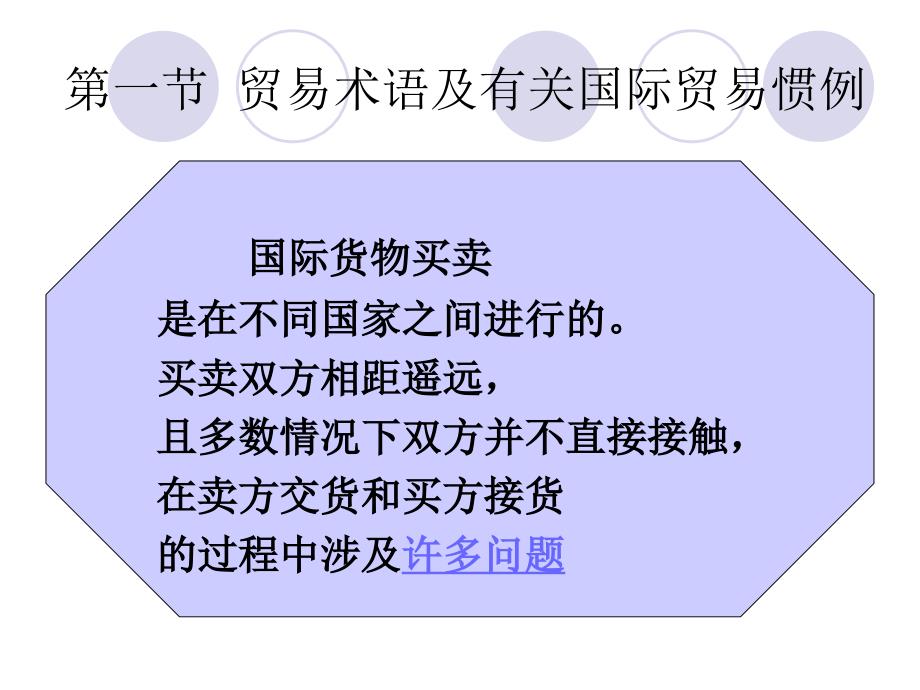 第一节 贸易术语及有关国际贸易惯例

国际货物买卖
是在不同国家之间进行的。
买卖双方相距遥远，
且多数情况下双方并不直接接触，
在卖方交货和买方接货
的过程中涉及许多问题